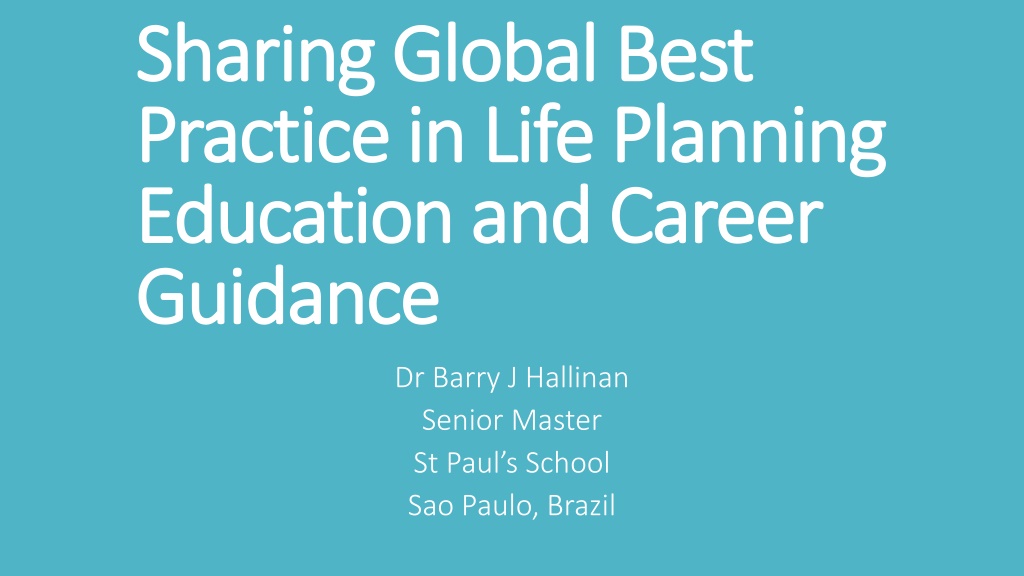 Sharing Global Best Practice in Life Planning Education and Career Guidance

Dr Barry J Hallinan
Senior Master
St Paul's School
Sao Paulo, Brazil